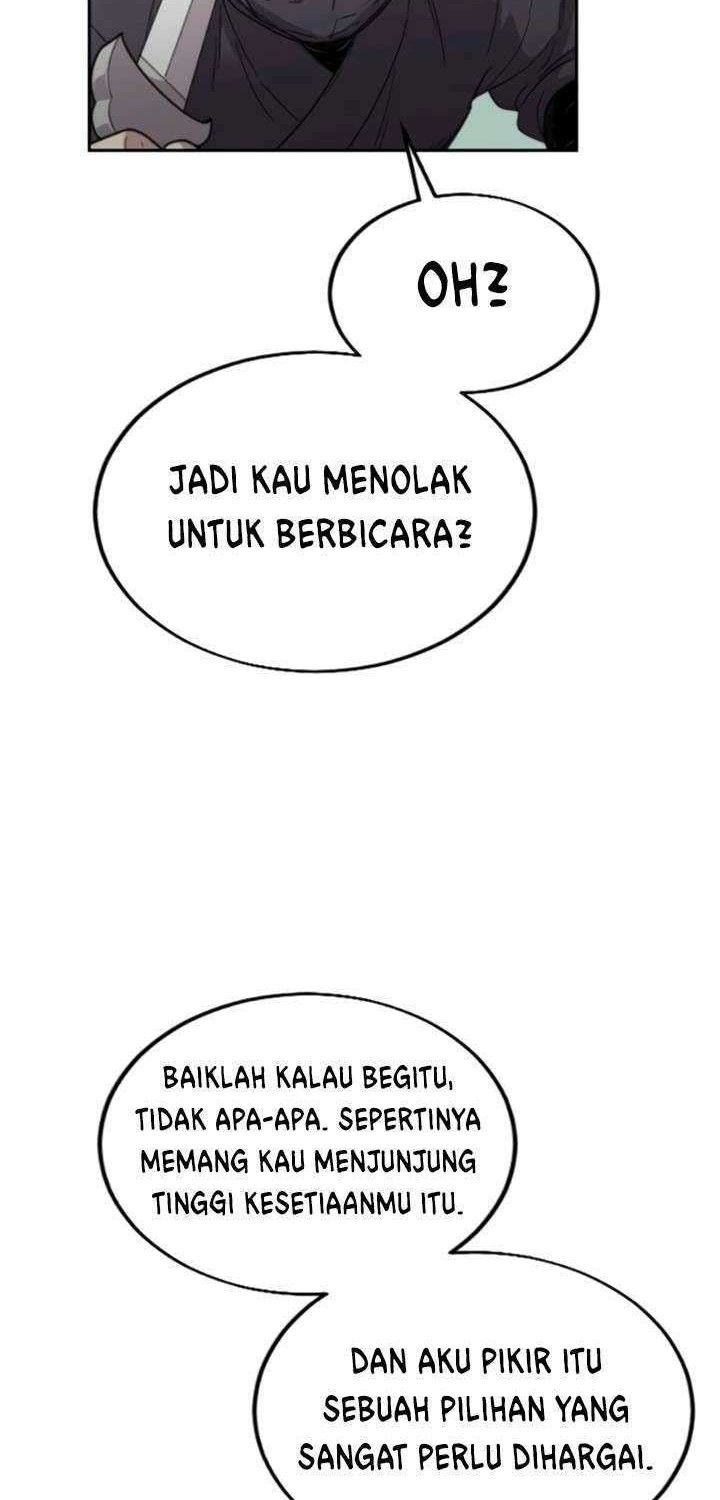 OH?

JADI KAU MENOLAK UNTUK BERBICARA?

BAIKLAH KALAU BEGITU, TIDAK APA-APA. SEPERTINYA MEMANG KAU MENJUNJUNG TINGGI KESETIAANMU ITU.

DAN AKU PIKIR ITU SEBUAH PILIHAN YANG SANGAT PERLU DIHARGAI.